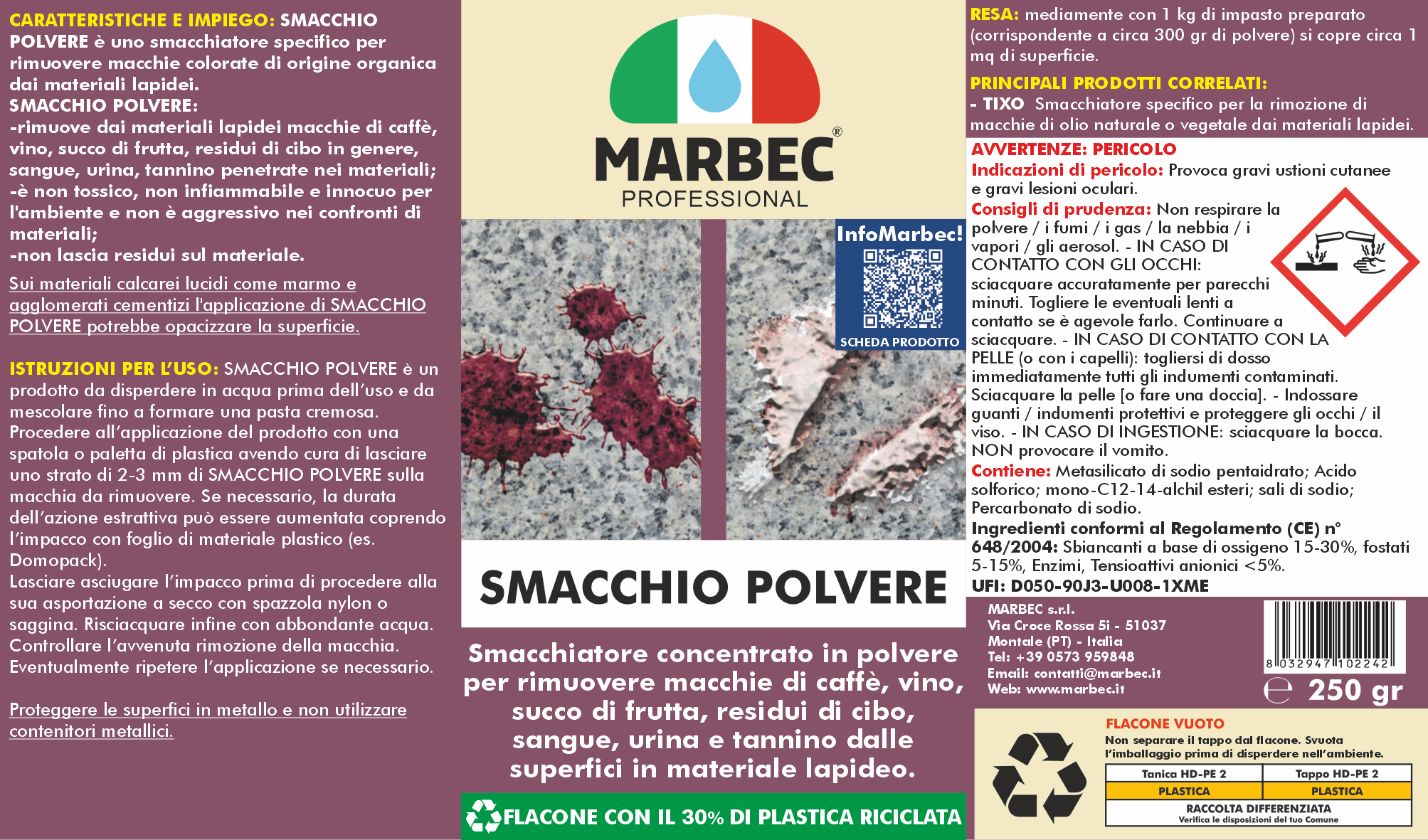 CARATTERISTICHE E IMPIEGO: SMACCHIO POLVERE è uno smacchiatore specifico per rimuovere macchie colorate di origine organica dai materiali lapidei.
SMACCHIO POLVERE:
-rimuove dai materiali lapidei macchie di caffè, vino, succo di frutta, residui di cibo in genere, sangue, urina, tannino penetrate nei materiali;
-è non tossico, non infiammabile e innocuo per l'ambiente e non è aggressivo nei confronti di materiali;
-non lascia residui sul materiale.

Sui materiali calcarei lucidi come marmo e agglomerati cementizi l'applicazione di SMACCHIO POLVERE potrebbe opacizzare la superficie.

ISTRUZIONI PER L'USO: SMACCHIO POLVERE è un prodotto da disperdere in acqua prima dell'uso e da mescolare fino a formare una pasta cremosa. Procedere all'applicazione del prodotto con una spatola o paletta di plastica avendo cura di lasciare uno strato di 2-3 mm di SMACCHIO POLVERE sulla macchia da rimuovere. Se necessario, la durata dell'azione estrattiva può essere aumentata coprendo l'impacco con foglio di materiale plastico (es. Domopack).
Lasciare asciugare l'impacco prima di procedere alla sua asportazione a secco con spazzola nylon o saggina. Risciacquare infine con abbondante acqua. Controllare l'avvenuta rimozione della macchia. Eventualmente ripetere l'applicazione se necessario.

Proteggere le superfici in metallo e non utilizzare contenitori metallici.

MARBEC®
PROFESSIONAL

InfoMarbec!
SCHEDA PRODOTTO

SMACCHIO POLVERE

Smacchiatore concentrato in polvere per rimuovere macchie di caffè, vino, succo di frutta, residui di cibo, sangue, urina e tannino dalle superfici in materiale lapideo.

FLACONE CON IL 30% DI PLASTICA RICICLATA

RESA: mediamente con 1 kg di impasto preparato (corrispondente a circa 300 gr di polvere) si copre circa 1 mq di superficie.

PRINCIPALI PRODOTTI CORRELATI:
- TIXO Smacchiatore specifico per la rimozione di macchie di olio naturale o vegetale dai materiali lapidei.

AVVERTENZE: PERICOLO
Indicazioni di pericolo: Provoca gravi ustioni cutanee e gravi lesioni oculari.
Consigli di prudenza: Non respirare la polvere / i fumi / i gas / la nebbia / i vapori / gli aerosol. - IN CASO DI CONTATTO CON GLI OCCHI: sciacquare accuratamente per parecchi minuti. Togliere le eventuali lenti a contatto se è agevole farlo. Continuare a sciacquare. - IN CASO DI CONTATTO CON LA PELLE (o con i capelli): togliersi di dosso immediatamente tutti gli indumenti contaminati. Sciacquare la pelle [o fare una doccia]. - Indossare guanti / indumenti protettivi e proteggere gli occhi / il viso. - IN CASO DI INGESTIONE: sciacquare la bocca. NON provocare il vomito.
Contiene: Metasilicato di sodio pentaidrato; Acido solforico; mono-C12-14-alchil esteri; sali di sodio; Percarbonato di sodio.
Ingredienti conformi al Regolamento (CE) n° 648/2004: Sbiancanti a base di ossigeno 15-30%, fostati 5-15%, Enzimi, Tensioattivi anionici <5%.
UFI: D050-90J3-U008-1XME

MARBEC s.r.l.
Via Croce Rossa 5i - 51037
Montale (PT) - Italia
Tel: +39 0573 959848
Email: contatti@marbec.it
Web: www.marbec.it

8 032947 102242
℮ 250 gr

FLACONE VUOTO
Non separare il tappo dal flacone. Svuota l'imballaggio prima di disperdere nell'ambiente.

| Tanica HD-PE 2 | Tappo HD-PE 2 |
|---|---|
| PLASTICA | PLASTICA |
| RACCOLTA DIFFERENZIATA Verifica le disposizioni del tuo Comune | |